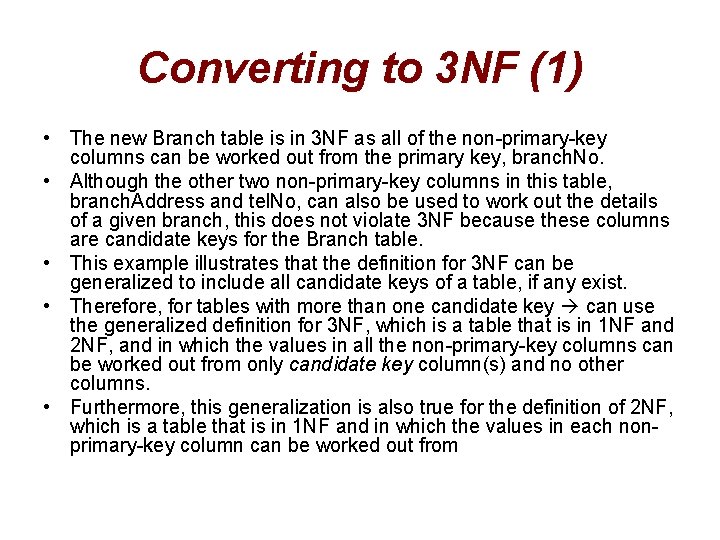 Converting to 3NF (1)

• The new Branch table is in 3NF as all of the non-primary-key columns can be worked out from the primary key, branchNo.
• Although the other two non-primary-key columns in this table, branchAddress and telNo, can also be used to work out the details of a given branch, this does not violate 3NF because these columns are candidate keys for the Branch table.
• This example illustrates that the definition for 3NF can be generalized to include all candidate keys of a table, if any exist.
• Therefore, for tables with more than one candidate key → can use the generalized definition for 3NF, which is a table that is in 1NF and 2NF, and in which the values in all the non-primary-key columns can be worked out from only candidate key column(s) and no other columns.
• Furthermore, this generalization is also true for the definition of 2NF, which is a table that is in 1NF and in which the values in each non-primary-key column can be worked out from